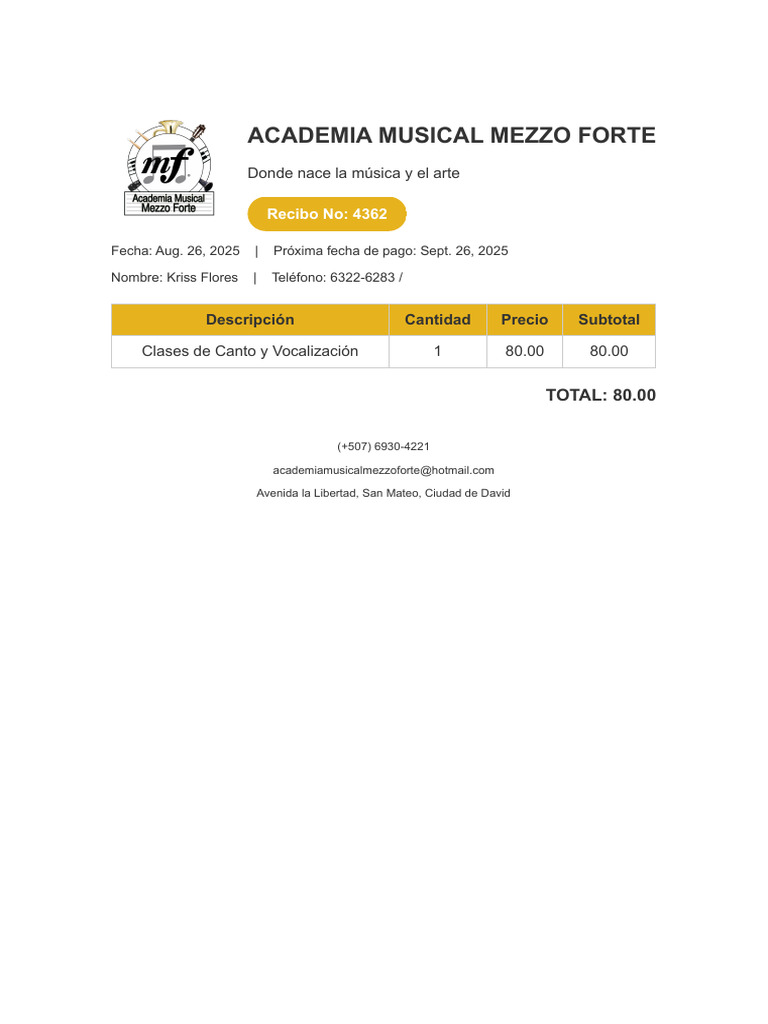 mf
Academia Musical
Mezzo Forte

ACADEMIA MUSICAL MEZZO FORTE

Donde nace la música y el arte

Recibo No: 4362

Fecha: Aug. 26, 2025 | Próxima fecha de pago: Sept. 26, 2025

Nombre: Kriss Flores | Teléfono: 6322-6283 /

| Descripción | Cantidad | Precio | Subtotal |
|---|---|---|---|
| Clases de Canto y Vocalización | 1 | 80.00 | 80.00 |

TOTAL: 80.00

(+507) 6930-4221

academiamusicalmezzoforte@hotmail.com

Avenida la Libertad, San Mateo, Ciudad de David